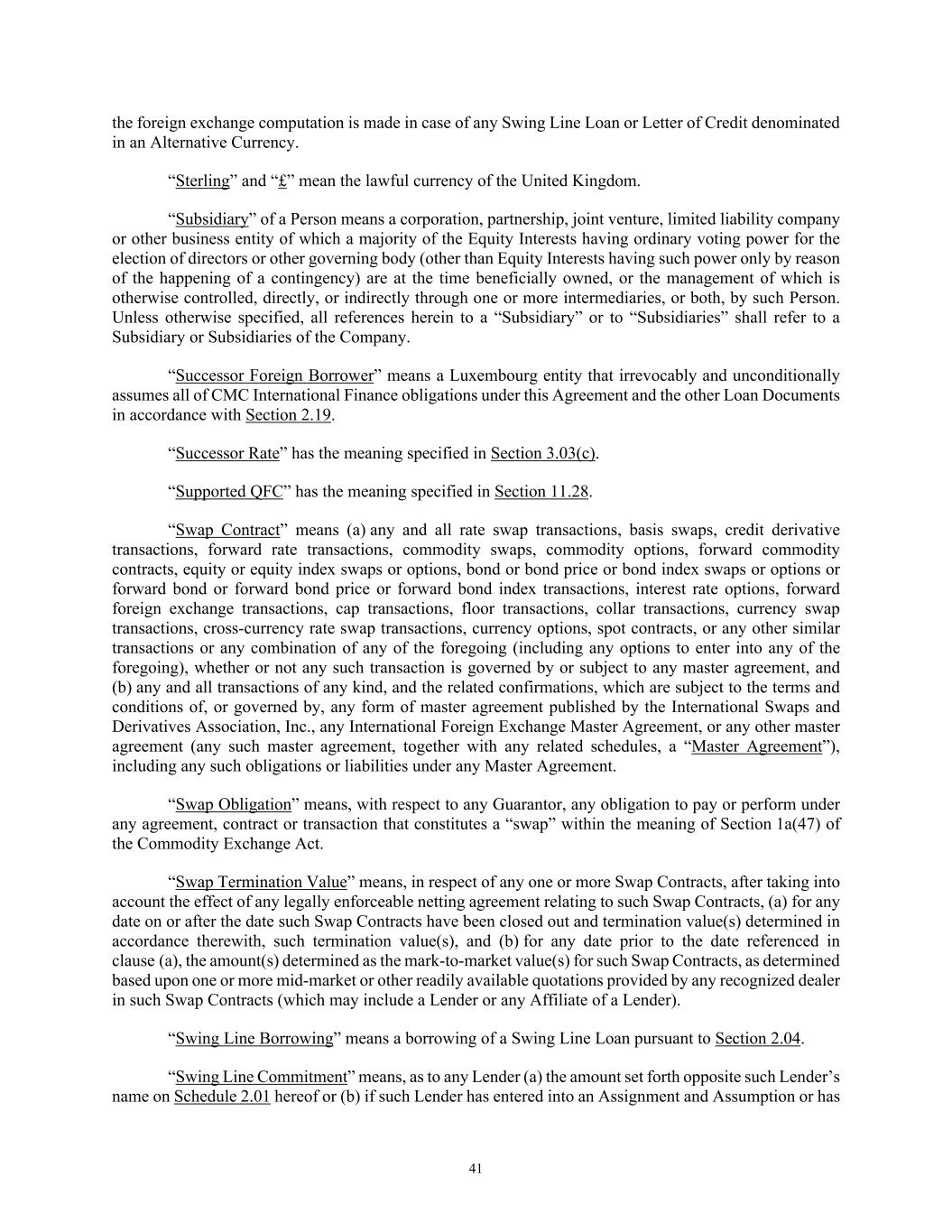 the foreign exchange computation is made in case of any Swing Line Loan or Letter of Credit denominated in an Alternative Currency.

“Sterling” and “£” mean the lawful currency of the United Kingdom.

“Subsidiary” of a Person means a corporation, partnership, joint venture, limited liability company or other business entity of which a majority of the Equity Interests having ordinary voting power for the election of directors or other governing body (other than Equity Interests having such power only by reason of the happening of a contingency) are at the time beneficially owned, or the management of which is otherwise controlled, directly, or indirectly through one or more intermediaries, or both, by such Person. Unless otherwise specified, all references herein to a “Subsidiary” or to “Subsidiaries” shall refer to a Subsidiary or Subsidiaries of the Company.

“Successor Foreign Borrower” means a Luxembourg entity that irrevocably and unconditionally assumes all of CMC International Finance obligations under this Agreement and the other Loan Documents in accordance with Section 2.19.

“Successor Rate” has the meaning specified in Section 3.03(c).

“Supported QFC” has the meaning specified in Section 11.28.

“Swap Contract” means (a) any and all rate swap transactions, basis swaps, credit derivative transactions, forward rate transactions, commodity swaps, commodity options, forward commodity contracts, equity or equity index swaps or options, bond or bond price or bond index swaps or options or forward bond or forward bond price or forward bond index transactions, interest rate options, forward foreign exchange transactions, cap transactions, floor transactions, collar transactions, currency swap transactions, cross-currency rate swap transactions, currency options, spot contracts, or any other similar transactions or any combination of any of the foregoing (including any options to enter into any of the foregoing), whether or not any such transaction is governed by or subject to any master agreement, and (b) any and all transactions of any kind, and the related confirmations, which are subject to the terms and conditions of, or governed by, any form of master agreement published by the International Swaps and Derivatives Association, Inc., any International Foreign Exchange Master Agreement, or any other master agreement (any such master agreement, together with any related schedules, a “Master Agreement”), including any such obligations or liabilities under any Master Agreement.

“Swap Obligation” means, with respect to any Guarantor, any obligation to pay or perform under any agreement, contract or transaction that constitutes a “swap” within the meaning of Section 1a(47) of the Commodity Exchange Act.

“Swap Termination Value” means, in respect of any one or more Swap Contracts, after taking into account the effect of any legally enforceable netting agreement relating to such Swap Contracts, (a) for any date on or after the date such Swap Contracts have been closed out and termination value(s) determined in accordance therewith, such termination value(s), and (b) for any date prior to the date referenced in clause (a), the amount(s) determined as the mark-to-market value(s) for such Swap Contracts, as determined based upon one or more mid-market or other readily available quotations provided by any recognized dealer in such Swap Contracts (which may include a Lender or any Affiliate of a Lender).

“Swing Line Borrowing” means a borrowing of a Swing Line Loan pursuant to Section 2.04.

“Swing Line Commitment” means, as to any Lender (a) the amount set forth opposite such Lender’s name on Schedule 2.01 hereof or (b) if such Lender has entered into an Assignment and Assumption or has

41